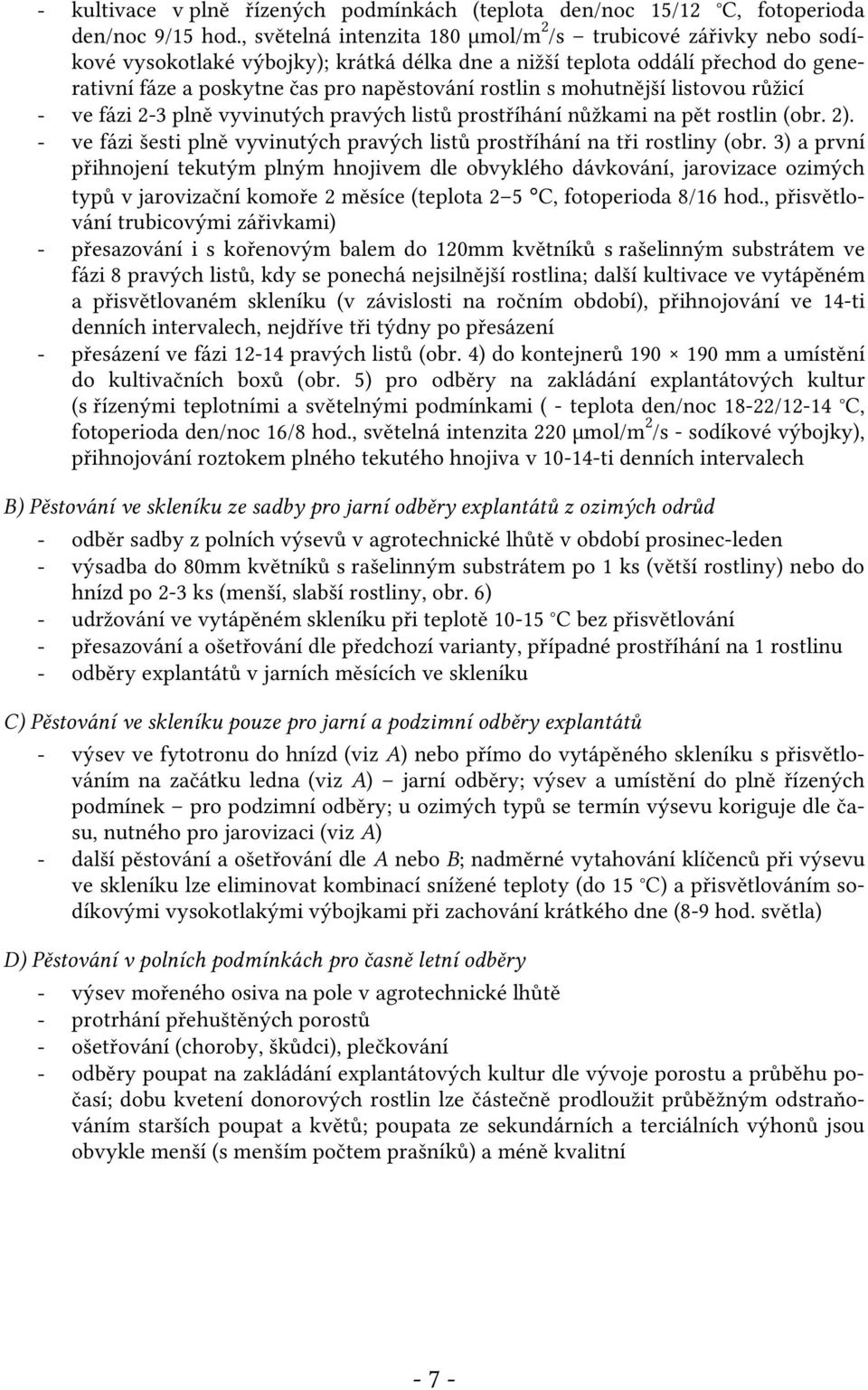 - kultivace v plně řízených podmínkách (teplota den/noc 15/12 °C, fotoperioda den/noc 9/15 hod., světelná intenzita 180 μmol/m$^2$/s – trubicové zářivky nebo sodíkové vysokotlaké výbojky); krátká délka dne a nižší teplota oddálí přechod do generativní fáze a poskytne čas pro napěstování rostlin s mohutnější listovou růžicí
- ve fázi 2-3 plně vyvinutých pravých listů prostříhání nůžkami na pět rostlin (obr. 2).
- ve fázi šesti plně vyvinutých pravých listů prostříhání na tři rostliny (obr. 3) a první přihnojení tekutým plným hnojivem dle obvyklého dávkování, jarovizace ozimých typů v jarovizační komoře 2 měsíce (teplota 2–5 °C, fotoperioda 8/16 hod., přisvětlování trubicovými zářivkami)
- přesazování i s kořenovým balem do 120mm květníků s rašelinným substrátem ve fázi 8 pravých listů, kdy se ponechá nejsilnější rostlina; další kultivace ve vytápěném a přisvětlovaném skleníku (v závislosti na ročním období), přihnojování ve 14-ti denních intervalech, nejdříve tři týdny po přesázení
- přesázení ve fázi 12-14 pravých listů (obr. 4) do kontejnerů 190 × 190 mm a umístění do kultivačních boxů (obr. 5) pro odběry na zakládání explantátových kultur (s řízenými teplotními a světelnými podmínkami ( - teplota den/noc 18-22/12-14 °C, fotoperioda den/noc 16/8 hod., světelná intenzita 220 μmol/m$^2$/s - sodíkové výbojky), přihnojování roztokem plného tekutého hnojiva v 10-14-ti denních intervalech

B) Pěstování ve skleníku ze sadby pro jarní odběry explantátů z ozimých odrůd
- odběr sadby z polních výsevů v agrotechnické lhůtě v období prosinec-leden
- výsadba do 80mm květníků s rašelinným substrátem po 1 ks (větší rostliny) nebo do hnízd po 2-3 ks (menší, slabší rostliny, obr. 6)
- udržování ve vytápěném skleníku při teplotě 10-15 °C bez přisvětlování
- přesazování a ošetřování dle předchozí varianty, případné prostříhání na 1 rostlinu
- odběry explantátů v jarních měsících ve skleníku

C) Pěstování ve skleníku pouze pro jarní a podzimní odběry explantátů
- výsev ve fytotronu do hnízd (viz A) nebo přímo do vytápěného skleníku s přisvětlováním na začátku ledna (viz A) – jarní odběry; výsev a umístění do plně řízených podmínek – pro podzimní odběry; u ozimých typů se termín výsevu koriguje dle času, nutného pro jarovizaci (viz A)
- další pěstování a ošetřování dle A nebo B; nadměrné vytahování klíčenců při výsevu ve skleníku lze eliminovat kombinací snížené teploty (do 15 °C) a přisvětlováním sodíkovými vysokotlakými výbojkami při zachování krátkého dne (8-9 hod. světla)

D) Pěstování v polních podmínkách pro časně letní odběry
- výsev mořeného osiva na pole v agrotechnické lhůtě
- protrhání přehuštěných porostů
- ošetřování (choroby, škůdci), plečkování
- odběry poupat na zakládání explantátových kultur dle vývoje porostu a průběhu počasí; dobu kvetení donorových rostlin lze částečně prodloužit průběžným odstraňováním starších poupat a květů; poupata ze sekundárních a terciálních výhonů jsou obvykle menší (s menším počtem prašníků) a méně kvalitní

- 7 -